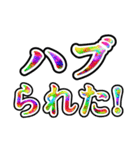 ハブ
られた!